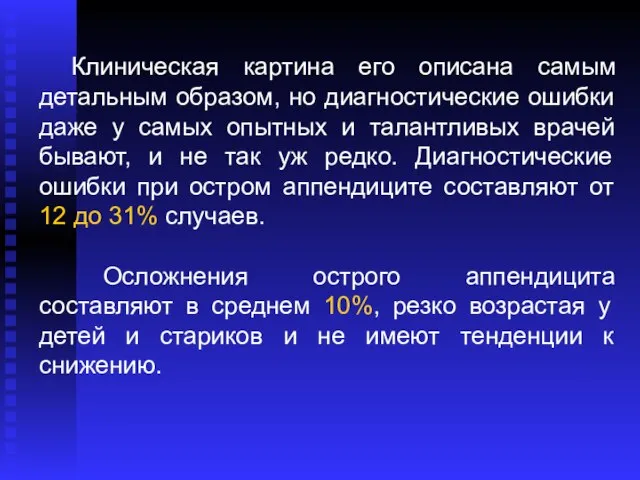 Клиническая картина его описана самым детальным образом, но диагностические ошибки даже у самых опытных и талантливых врачей бывают, и не так уж редко. Диагностические ошибки при остром аппендиците составляют от 12 до 31% случаев.

Осложнения острого аппендицита составляют в среднем 10%, резко возрастая у детей и стариков и не имеют тенденции к снижению.